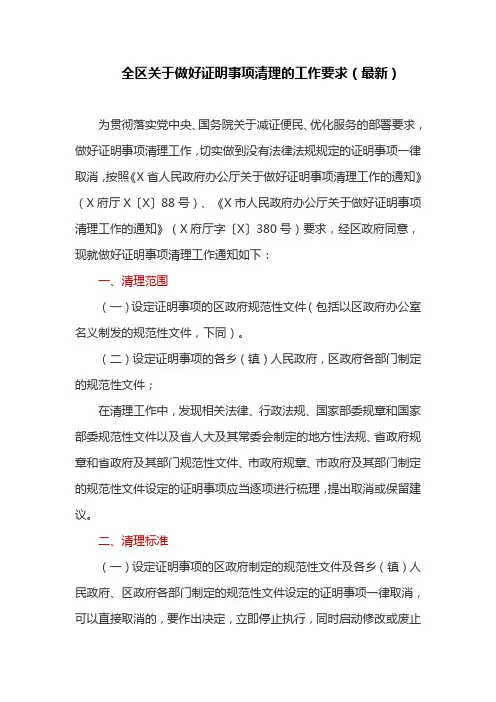 全区关于做好证明事项清理的工作要求（最新）

为贯彻落实党中央、国务院关于减证便民、优化服务的部署要求，做好证明事项清理工作，切实做到没有法律法规规定的证明事项一律取消，按照《X省人民政府办公厅关于做好证明事项清理工作的通知》（X府厅X〔X〕88号）、《X市人民政府办公厅关于做好证明事项清理工作的通知》（X府厅字〔X〕380号）要求，经区政府同意，现就做好证明事项清理工作通知如下：

一、清理范围

（一）设定证明事项的区政府规范性文件（包括以区政府办公室名义制发的规范性文件，下同）。

（二）设定证明事项的各乡（镇）人民政府，区政府各部门制定的规范性文件；

在清理工作中，发现相关法律、行政法规、国家部委规章和国家部委规范性文件以及省人大及其常委会制定的地方性法规、省政府规章和省政府及其部门规范性文件、市政府规章、市政府及其部门制定的规范性文件设定的证明事项应当逐项进行梳理，提出取消或保留建议。

二、清理标准

（一）设定证明事项的区政府制定的规范性文件及各乡（镇）人民政府、区政府各部门制定的规范性文件设定的证明事项一律取消，可以直接取消的，要作出决定，立即停止执行，同时启动修改或废止